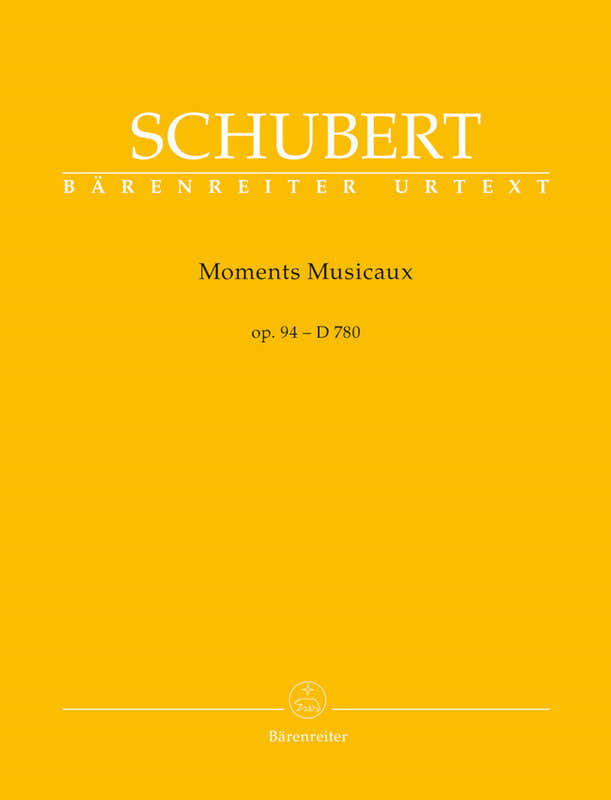 SCHUBERT
BÄRENREITER URTEXT

Moments Musicaux

op. 94 – D 780

Bärenreiter